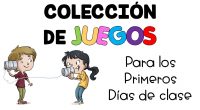 COLECCIÓN DE JUEGOS

Para los Primeros Días de clase